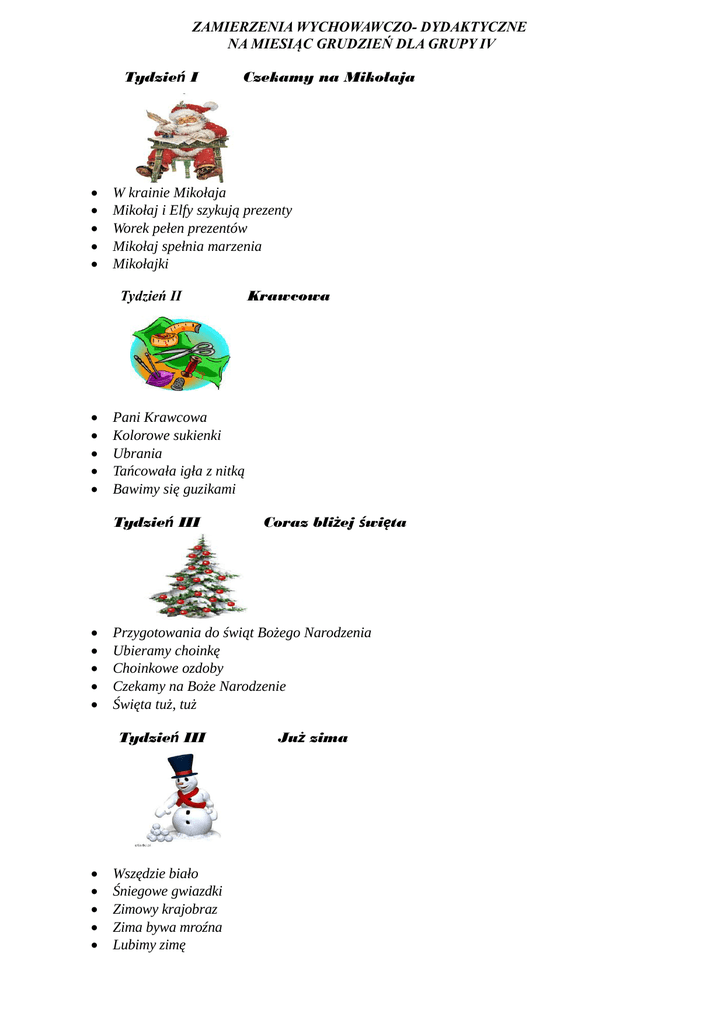 ZAMIERZENIA WYCHOWAWCZO- DYDAKTYCZNE
NA MIESIĄC GRUDZIEŃ DLA GRUPY IV

Tydzień I Czekamy na Mikołaja

- W krainie Mikołaja
- Mikołaj i Elfy szykują prezenty
- Worek pełen prezentów
- Mikołaj spełnia marzenia
- Mikołajki

Tydzień II Krawcowa

- Pani Krawcowa
- Kolorowe sukienki
- Ubrania
- Tańcowała igła z nitką
- Bawimy się guzikami

Tydzień III Coraz bliżej święta

- Przygotowania do świąt Bożego Narodzenia
- Ubieramy choinkę
- Choinkowe ozdoby
- Czekamy na Boże Narodzenie
- Święta tuż, tuż

Tydzień III Już zima

- Wszędzie biało
- Śniegowe gwiazdki
- Zimowy krajobraz
- Zima bywa mroźna
- Lubimy zimę